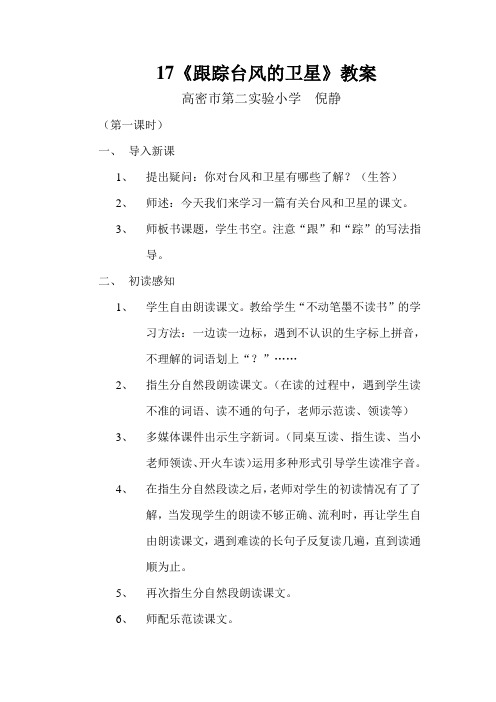 17《跟踪台风的卫星》教案

高密市第二实验小学　倪静

（第一课时）

一、　导入新课

1、　提出疑问：你对台风和卫星有哪些了解？（生答）

2、　师述：今天我们来学习一篇有关台风和卫星的课文。

3、　师板书课题，学生书空。注意“跟”和“踪”的写法指导。

二、　初读感知

1、　学生自由朗读课文。教给学生“不动笔墨不读书”的学习方法：一边读一边标，遇到不认识的生字标上拼音，不理解的词语划上“？”……

2、　指生分自然段朗读课文。（在读的过程中，遇到学生读不准的词语、读不通的句子，老师示范读、领读等）

3、　多媒体课件出示生字新词。（同桌互读、指生读、当小老师领读、开火车读）运用多种形式引导学生读准字音。

4、　在指生分自然段读之后，老师对学生的初读情况有了了解，当发现学生的朗读不够正确、流利时，再让学生自由朗读课文，遇到难读的长句子反复读几遍，直到读通顺为止。

5、　再次指生分自然段朗读课文。

6、　师配乐范读课文。